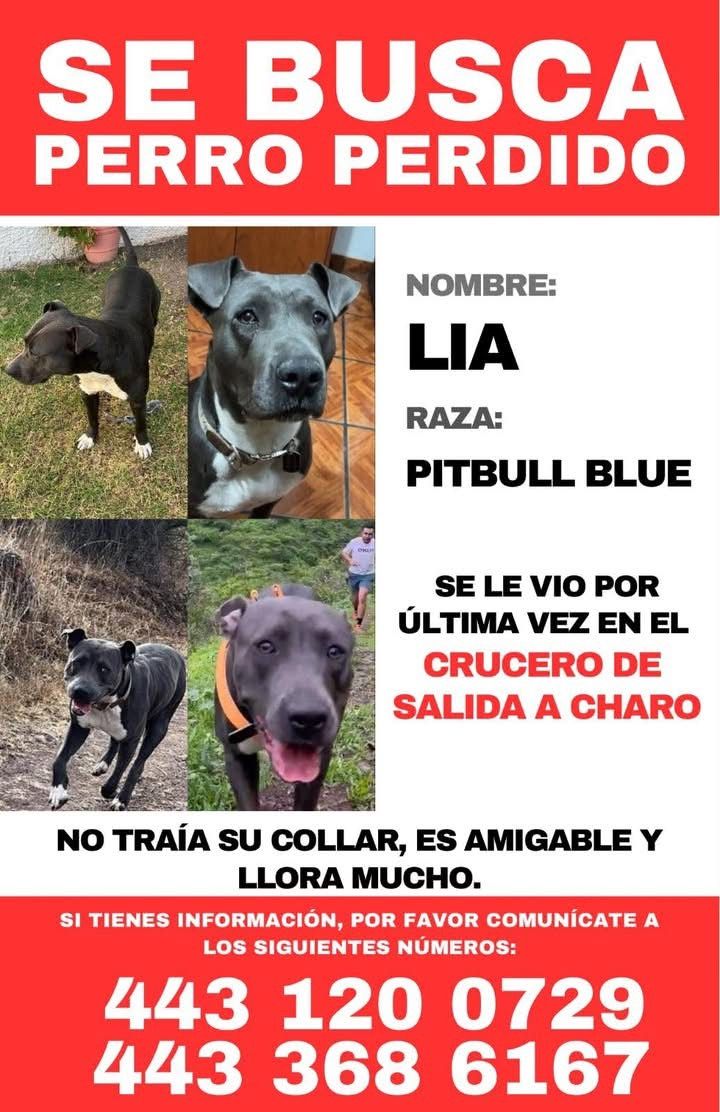 SE BUSCA
PERRO PERDIDO

NOMBRE:
LIA
RAZA:
PITBULL BLUE

SE LE VIO POR ÚLTIMA VEZ EN EL CRUCERO DE SALIDA A CHARO

NO TRAÍA SU COLLAR, ES AMIGABLE Y LLORA MUCHO.

SI TIENES INFORMACIÓN, POR FAVOR COMUNÍCATE A LOS SIGUIENTES NÚMEROS:

443 120 0729
443 368 6167